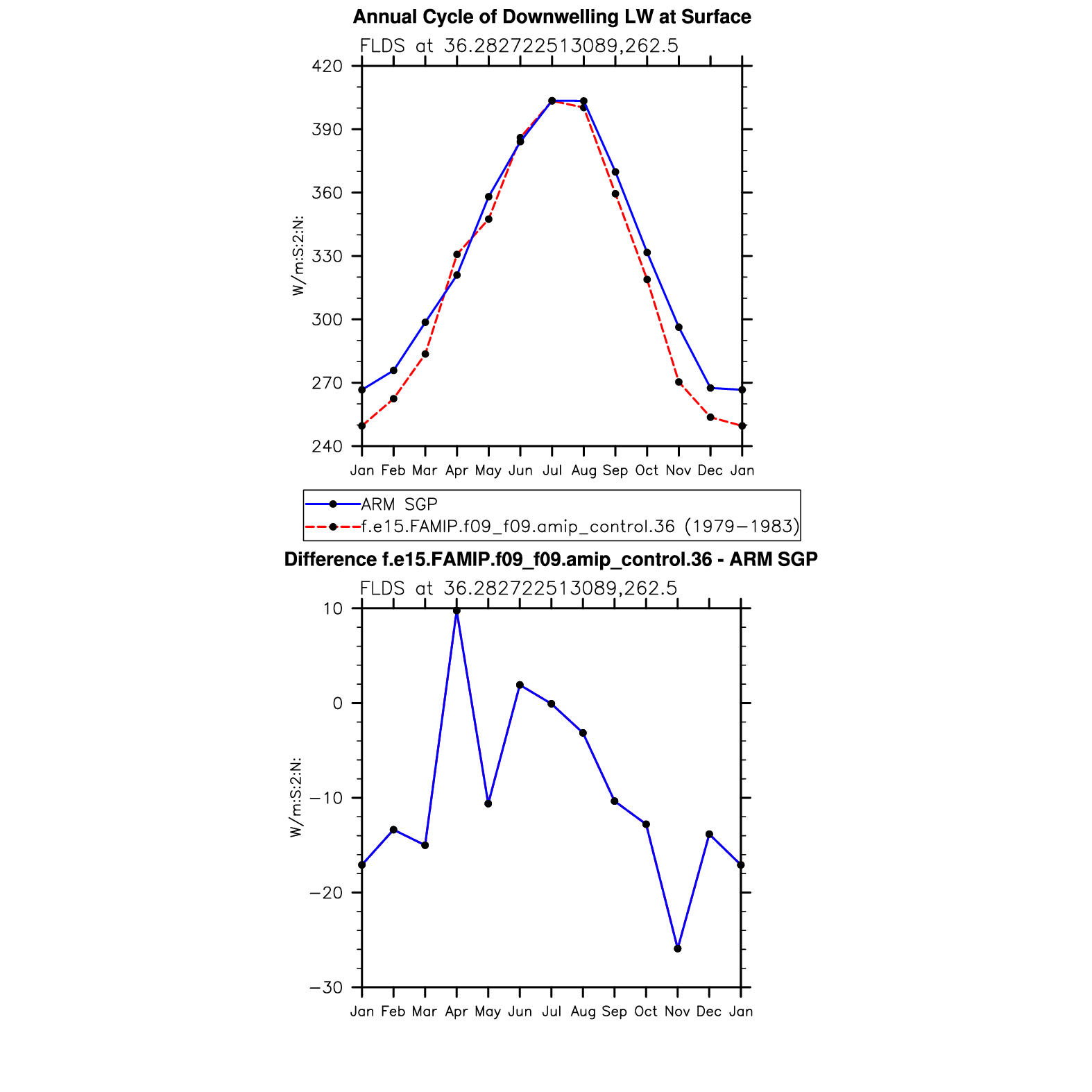 Annual Cycle of Downwelling LW at Surface

FLDS at 36.282722513089,262.5

420
390
360
330
300
270
240

W/m:S:2:N:

Jan Feb Mar Apr May Jun Jul Aug Sep Oct Nov Dec Jan

ARM SGP
f.e15.FAMIP.f09_f09.amip_control.36 (1979−1983)

Difference f.e15.FAMIP.f09_f09.amip_control.36 - ARM SGP

FLDS at 36.282722513089,262.5

10
0
−10
−20
−30

W/m:S:2:N:

Jan Feb Mar Apr May Jun Jul Aug Sep Oct Nov Dec Jan